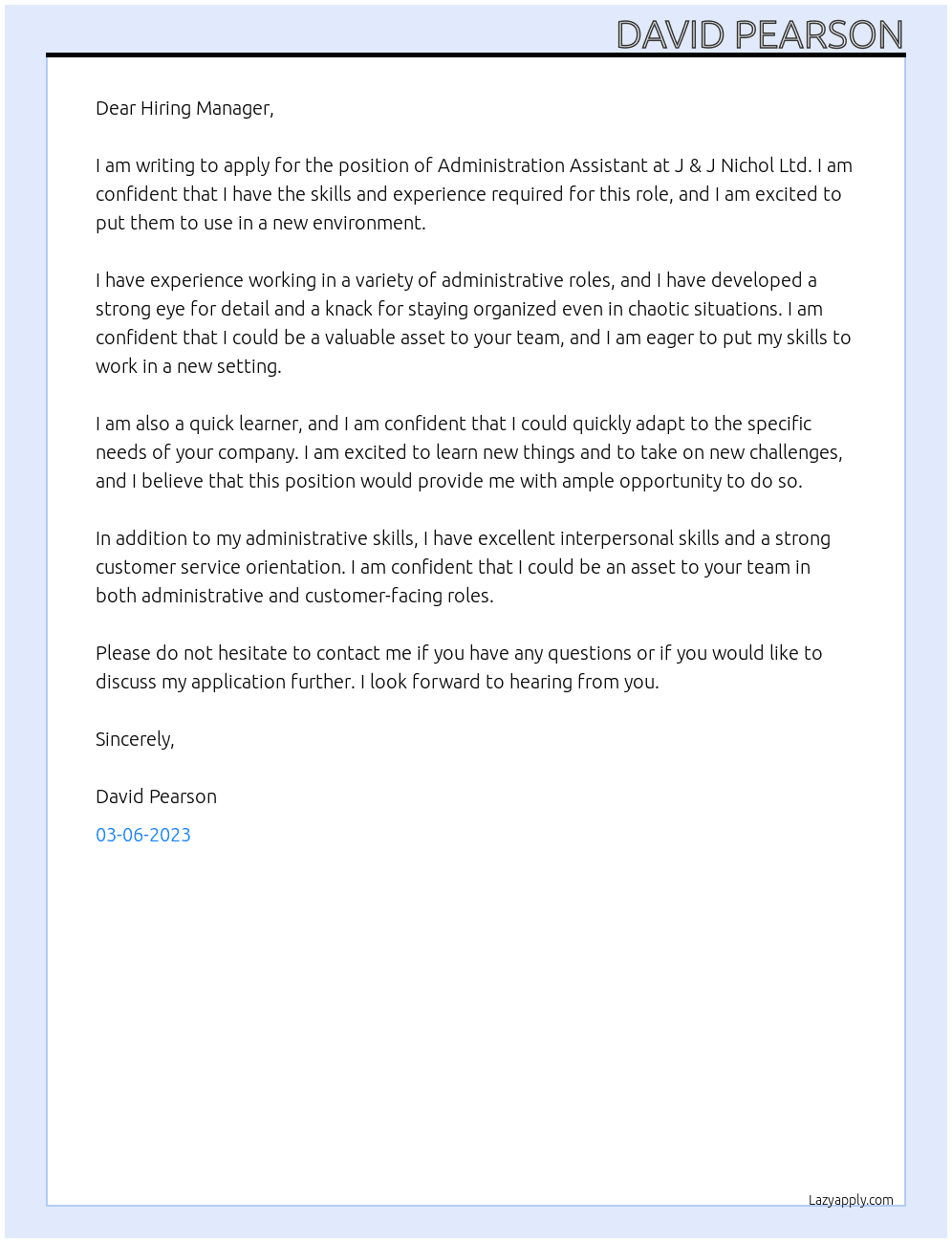 DAVID PEARSON

Dear Hiring Manager,

I am writing to apply for the position of Administration Assistant at J & J Nichol Ltd. I am confident that I have the skills and experience required for this role, and I am excited to put them to use in a new environment.

I have experience working in a variety of administrative roles, and I have developed a strong eye for detail and a knack for staying organized even in chaotic situations. I am confident that I could be a valuable asset to your team, and I am eager to put my skills to work in a new setting.

I am also a quick learner, and I am confident that I could quickly adapt to the specific needs of your company. I am excited to learn new things and to take on new challenges, and I believe that this position would provide me with ample opportunity to do so.

In addition to my administrative skills, I have excellent interpersonal skills and a strong customer service orientation. I am confident that I could be an asset to your team in both administrative and customer-facing roles.

Please do not hesitate to contact me if you have any questions or if you would like to discuss my application further. I look forward to hearing from you.

Sincerely,

David Pearson

03-06-2023

Lazyapply.com